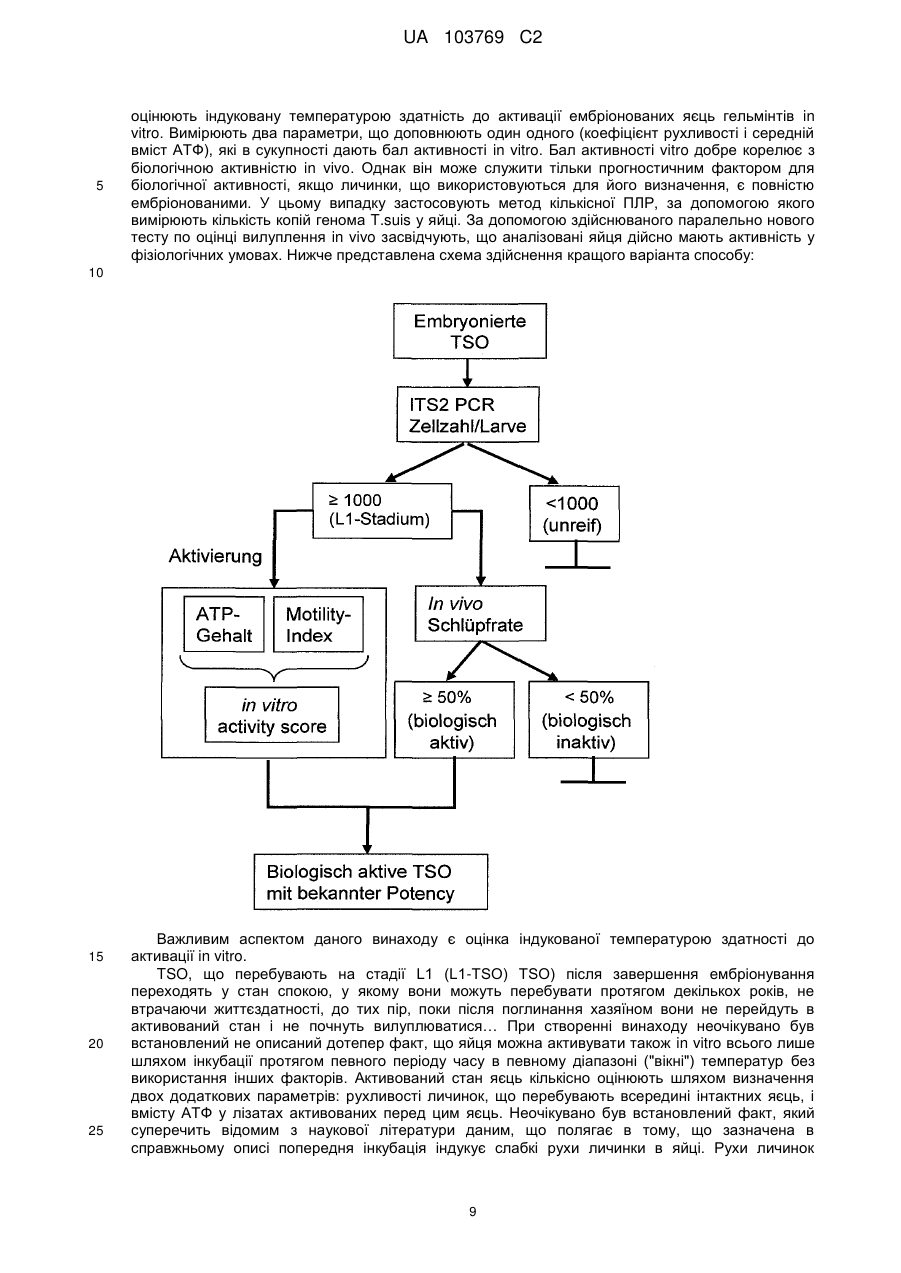 UA 103769 C2

оцінюють індуковану температурою здатність до активації ембріонованих яєць гельмінтів in vitro. Вимірюють два параметри, що доповнюють один одного (коефіцієнт рухливості і середній вміст АТФ), які в сукупності дають бал активності in vitro. Бал активності vitro добре корелює з біологічною активністю in vivo. Однак він може служити тільки прогностичним фактором для біологічної активності, якщо личинки, що використовуються для його визначення, є повністю ембріонованими. У цьому випадку застосовують метод кількісної ПЛР, за допомогою якого вимірюють кількість копій генома T.suis у яйці. За допомогою здійснюваного паралельно нового тесту по оцінці вилуплення in vivo засвідчують, що аналізовані яйця дійсно мають активність у фізіологічних умовах. Нижче представлена схема здійснення кращого варіанта способу:

5

10

Embryonierte TSO

ITS2 PCR Zellzahl/Larve

≥ 1000 (L1-Stadium)

<1000 (unreif)

Aktivierung

ATP-Gehalt

Motility-Index

in vitro activity score

In vivo Schlüpfrate

≥ 50% (biologisch aktiv)

< 50% (biologisch inaktiv)

Biologisch aktive TSO mit bekannter Potency

Важливим аспектом даного винаходу є оцінка індукованої температурою здатності до активації in vitro.

TSO, що перебувають на стадії L1 (L1-TSO) TSO) після завершення ембріонування переходять у стан спокою, у якому вони можуть перебувати протягом декількох років, не втрачаючи життєздатності, до тих пір, поки після поглинання хазяїном вони не перейдуть в активований стан і не почнуть вилуплюватися… При створенні винаходу неочікувано був встановлений не описаний дотепер факт, що яйця можна активувати також in vitro всього лише шляхом інкубації протягом певного періоду часу в певному діапазоні ("вікні") температур без використання інших факторів. Активований стан яєць кількісно оцінюють шляхом визначення двох додаткових параметрів: рухливості личинок, що перебувають всередині інтактних яєць, і вмісту АТФ у лізатах активованих перед цим яєць. Неочікувано був встановлений факт, який суперечить відомим з наукової літератури даним, що полягає в тому, що зазначена в справжньому описі попередня інкубація індукує слабкі рухи личинки в яйці. Рухи личинок

15

20

25

9